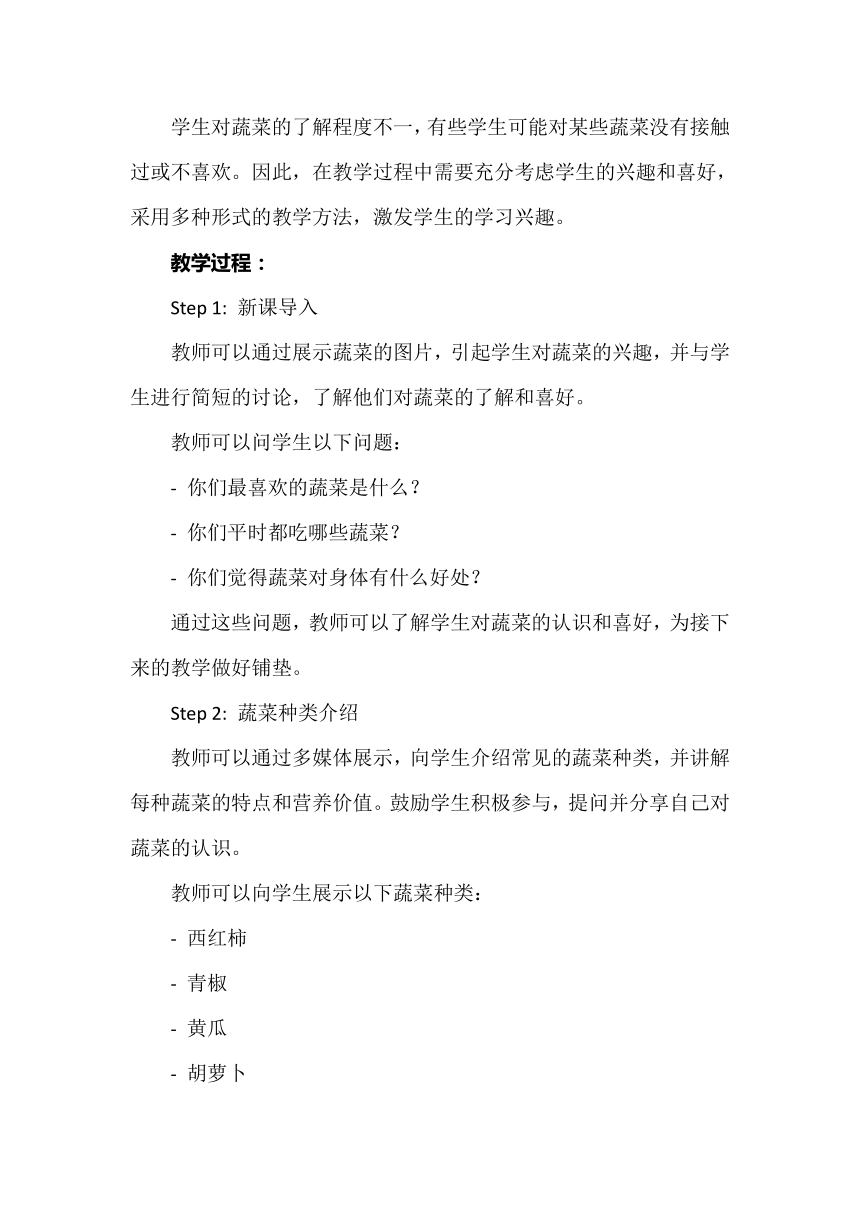 学生对蔬菜的了解程度不一，有些学生可能对某些蔬菜没有接触过或不喜欢。因此，在教学过程中需要充分考虑学生的兴趣和喜好，采用多种形式的教学方法，激发学生的学习兴趣。

教学过程：

Step 1: 新课导入

教师可以通过展示蔬菜的图片，引起学生对蔬菜的兴趣，并与学生进行简短的讨论，了解他们对蔬菜的了解和喜好。

教师可以问学生以下问题：

- 你们最喜欢的蔬菜是什么？

- 你们平时都吃哪些蔬菜？

- 你们觉得蔬菜对身体有什么好处？

通过这些问题，教师可以了解学生对蔬菜的认识和喜好，为接下来的教学做好铺垫。

Step 2: 蔬菜种类介绍

教师可以通过多媒体展示，向学生介绍常见的蔬菜种类，并讲解每种蔬菜的特点和营养价值。鼓励学生积极参与，提问并分享自己对蔬菜的认识。

教师可以向学生展示以下蔬菜种类：

- 西红柿

- 青椒

- 黄瓜

- 胡萝卜